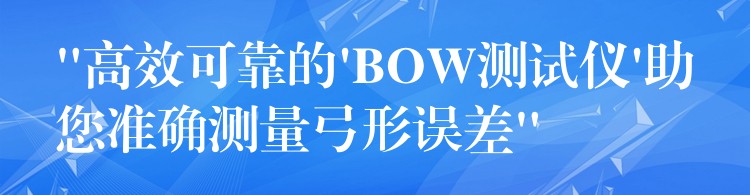 "高效可靠的'BOW测试仪'助您准确测量弓形误差"